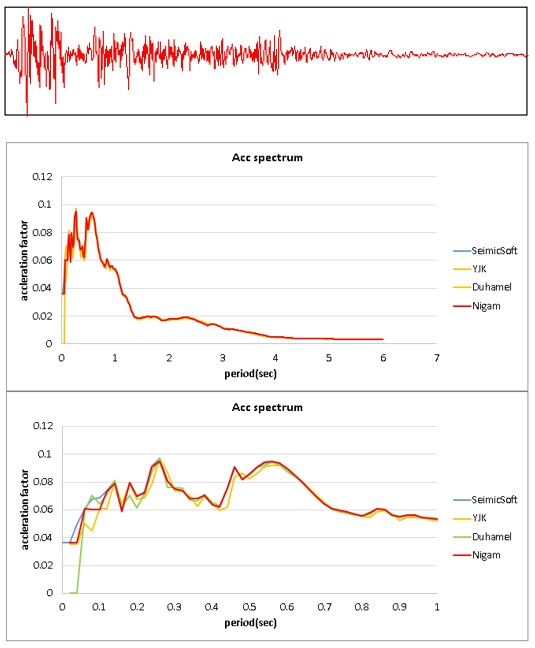 Acc spectrum

0.12
0.1
0.08
0.06
0.04
0.02
0

accleration factor

0 1 2 3 4 5 6 7

period(sec)

SeimicSoft
YJK
Duhamel
Nigam

Acc spectrum

0.12
0.1
0.08
0.06
0.04
0.02
0

accleration factor

0 0.1 0.2 0.3 0.4 0.5 0.6 0.7 0.8 0.9 1

period(sec)

SeimicSoft
YJK
Duhamel
Nigam